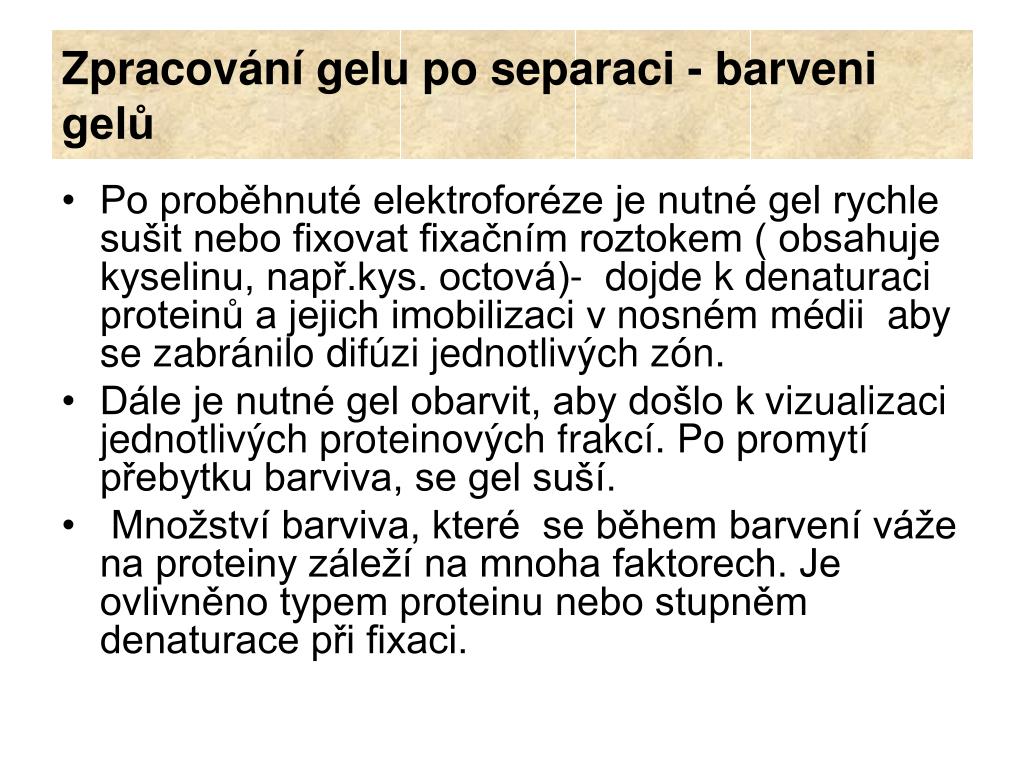 Zpracování gelu po separaci - barveni gelů

• Po proběhnuté elektroforéze je nutné gel rychle sušit nebo fixovat fixačním roztokem ( obsahuje kyselinu, např.kys. octová)- dojde k denaturaci proteinů a jejich imobilizaci v nosném médii aby se zabránilo difúzi jednotlivých zón.
• Dále je nutné gel obarvit, aby došlo k vizualizaci jednotlivých proteinových frakcí. Po promytí přebytku barviva, se gel suší.
• Množství barviva, které se během barvení váže na proteiny záleží na mnoha faktorech. Je ovlivněno typem proteinu nebo stupněm denaturace při fixaci.